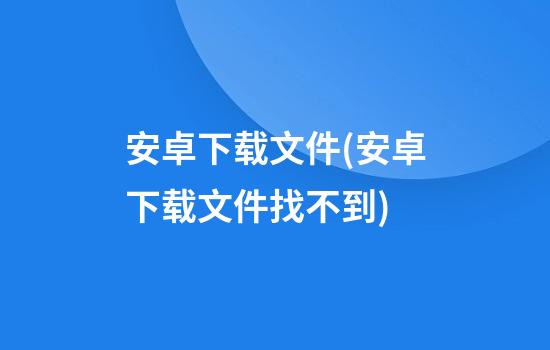 安卓下载文件(安卓下载文件找不到)